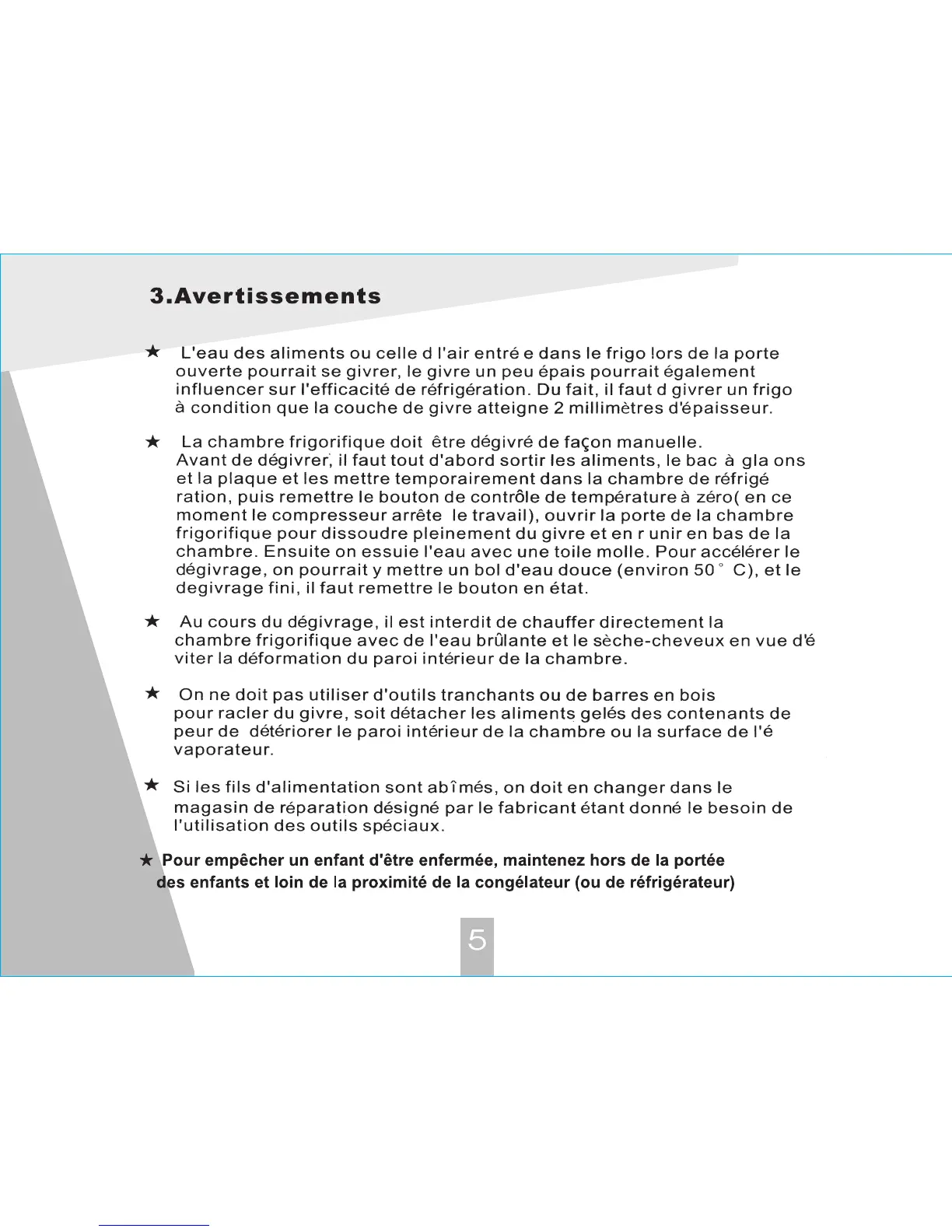 3.Avertissements

★ L'eau des aliments ou celle d l'air entré e dans le frigo lors de la porte ouverte pourrait se givrer, le givre un peu épais pourrait également influencer sur l'efficacité de réfrigération. Du fait, il faut d givrer un frigo à condition que la couche de givre atteigne 2 millimètres d'épaisseur.

★ La chambre frigorifique doit être dégivré de façon manuelle. Avant de dégivrer, il faut tout d'abord sortir les aliments, le bac à gla ons et la plaque et les mettre temporairement dans la chambre de réfrigé ration, puis remettre le bouton de contrôle de température à zéro( en ce moment le compresseur arrête le travail), ouvrir la porte de la chambre frigorifique pour dissoudre pleinement du givre et en r unir en bas de la chambre. Ensuite on essuie l'eau avec une toile molle. Pour accélérer le dégivrage, on pourrait y mettre un bol d'eau douce (environ 50° C), et le degivrage fini, il faut remettre le bouton en état.

★ Au cours du dégivrage, il est interdit de chauffer directement la chambre frigorifique avec de l'eau brûlante et le sèche-cheveux en vue d'é viter la déformation du paroi intérieur de la chambre.

★ On ne doit pas utiliser d'outils tranchants ou de barres en bois pour racler du givre, soit détacher les aliments gelés des contenants de peur de détériorer le paroi intérieur de la chambre ou la surface de l'é vaporateur.

★ Si les fils d'alimentation sont abîmés, on doit en changer dans le magasin de réparation désigné par le fabricant étant donné le besoin de l'utilisation des outils spéciaux.

★ Pour empêcher un enfant d'être enfermée, maintenez hors de la portée des enfants et loin de la proximité de la congélateur (ou de réfrigérateur)

5